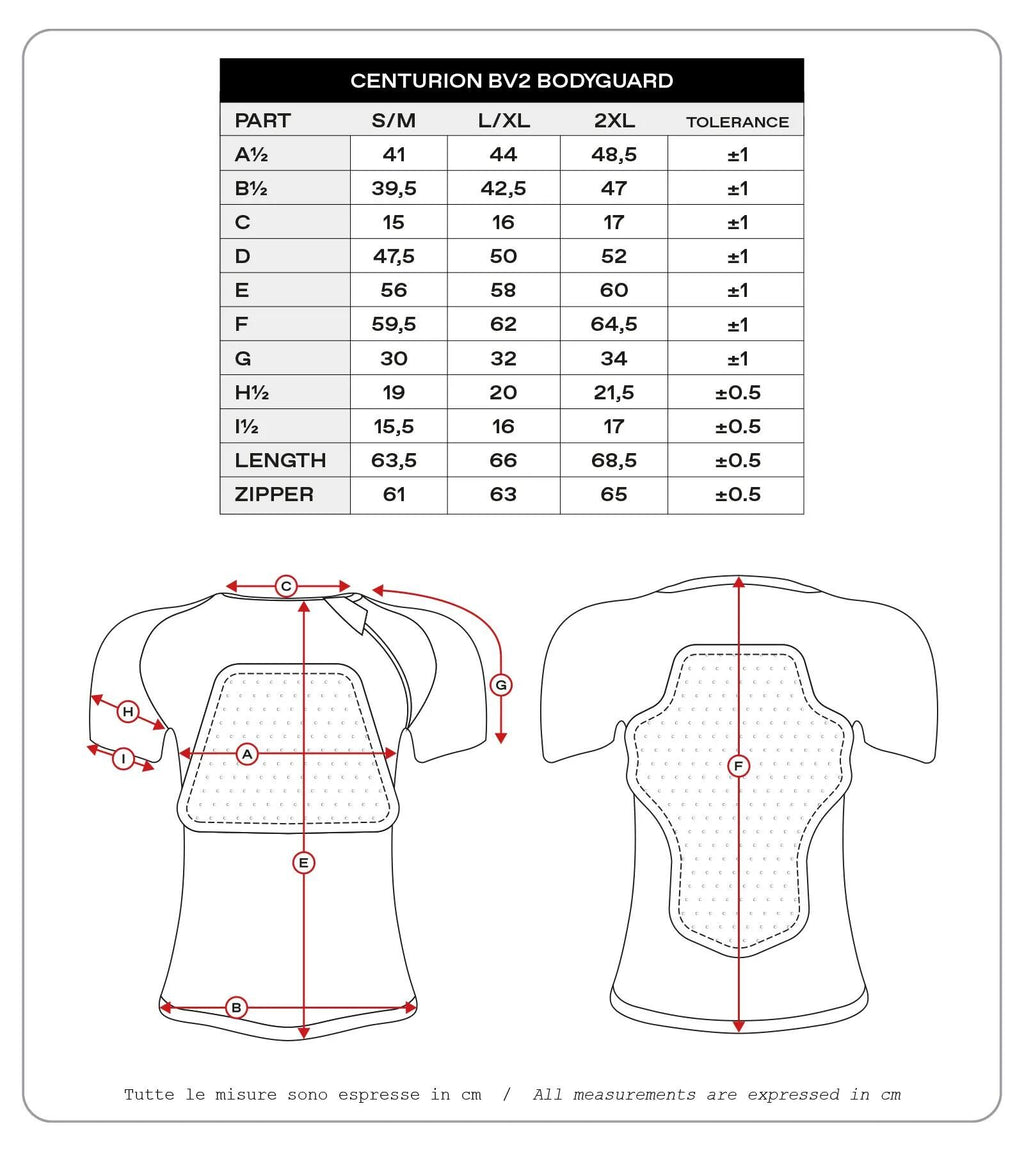 CENTURION BV2 BODYGUARD

| PART | S/M | L/XL | 2XL | TOLERANCE |
|---|---|---|---|---|
| A½ | 41 | 44 | 48,5 | ±1 |
| B½ | 39,5 | 42,5 | 47 | ±1 |
| C | 15 | 16 | 17 | ±1 |
| D | 47,5 | 50 | 52 | ±1 |
| E | 56 | 58 | 60 | ±1 |
| F | 59,5 | 62 | 64,5 | ±1 |
| G | 30 | 32 | 34 | ±1 |
| H½ | 19 | 20 | 21,5 | ±0.5 |
| I½ | 15,5 | 16 | 17 | ±0.5 |
| LENGTH | 63,5 | 66 | 68,5 | ±0.5 |
| ZIPPER | 61 | 63 | 65 | ±0.5 |

C
G
H
I
A
E
B
F

Tutte le misure sono espresse in cm / All measurements are expressed in cm